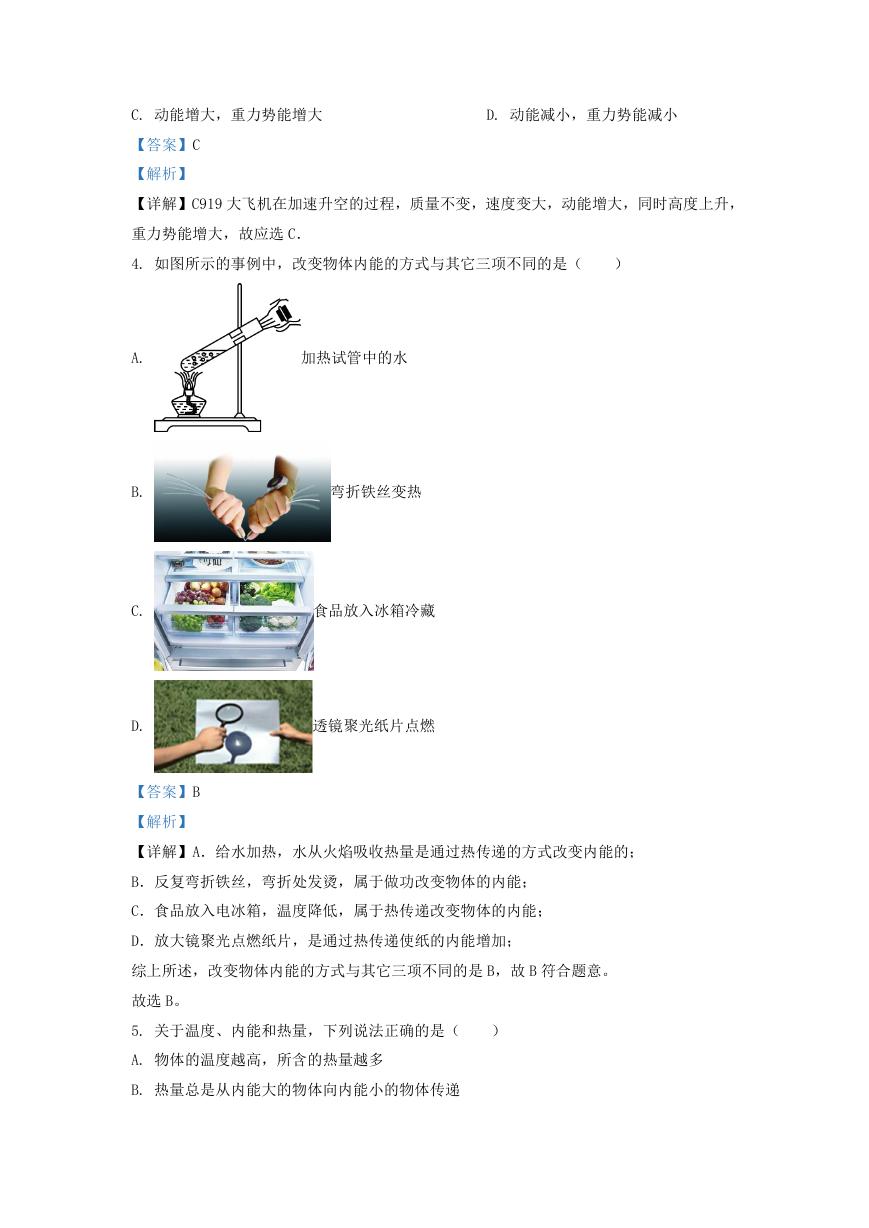 C. 动能增大，重力势能增大　　　　　　　　D. 动能减小，重力势能减小

【答案】C

【解析】

【详解】C919 大飞机在加速升空的过程，质量不变，速度变大，动能增大，同时高度上升，重力势能增大，故应选 C.

4. 如图所示的事例中，改变物体内能的方式与其它三项不同的是（　　）

A. 加热试管中的水

B. 弯折铁丝变热

C. 食品放入冰箱冷藏

D. 透镜聚光纸片点燃

【答案】B

【解析】

【详解】A. 给水加热，水从火焰吸收热量是通过热传递的方式改变内能的；

B. 反复弯折铁丝，弯折处发烫，属于做功改变物体的内能；

C. 食品放入电冰箱，温度降低，属于热传递改变物体的内能；

D. 放大镜聚光点燃纸片，是通过热传递使纸的内能增加；

综上所述，改变物体内能的方式与其它三项不同的是 B，故 B 符合题意。

故选 B。

5. 关于温度、内能和热量，下列说法正确的是（　　）

A. 物体的温度越高，所含的热量越多

B. 热量总是从内能大的物体向内能小的物体传递